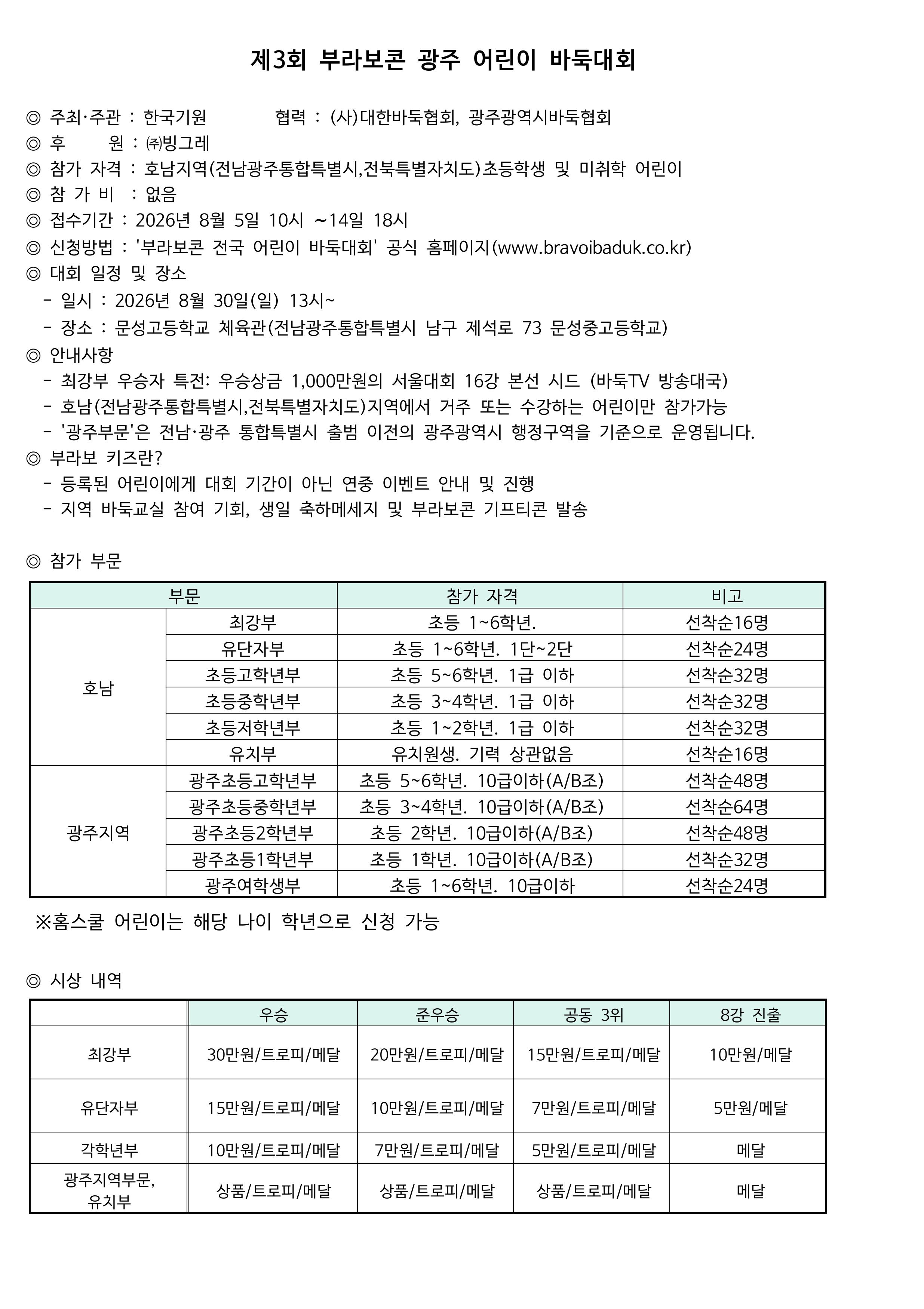 제3회 부라보콘 광주 어린이 바둑대회

◎ 주최·주관 : 한국기원 협력 : (사)대한바둑협회, 광주광역시바둑협회
◎ 후 원 : ㈜빙그레
◎ 참가 자격 : 호남지역(전남광주통합특별시,전북특별자치도)초등학생 및 미취학 어린이
◎ 참 가 비 : 없음
◎ 접수기간 : 2026년 8월 5일 10시 ~14일 18시
◎ 신청방법 : '부라보콘 전국 어린이 바둑대회' 공식 홈페이지(www.bravoibaduk.co.kr)
◎ 대회 일정 및 장소
- 일시 : 2026년 8월 30일(일) 13시~
- 장소 : 문성고등학교 체육관(전남광주통합특별시 남구 제석로 73 문성중고등학교)
◎ 안내사항
- 최강부 우승자 특전: 우승상금 1,000만원의 서울대회 16강 본선 시드 (바둑TV 방송대국)
- 호남(전남광주통합특별시,전북특별자치도)지역에서 거주 또는 수강하는 어린이만 참가가능
- '광주부문'은 전남·광주 통합특별시 출범 이전의 광주광역시 행정구역을 기준으로 운영됩니다.
◎ 부라보 키즈란?
- 등록된 어린이에게 대회 기간이 아닌 연중 이벤트 안내 및 진행
- 지역 바둑교실 참여 기회, 생일 축하메세지 및 부라보콘 기프티콘 발송

◎ 참가 부문

| 부문 | | 참가 자격 | 비고 |
|---|---|---|---|
| 호남 | 최강부 | 초등 1~6학년. | 선착순16명 |
| | 유단자부 | 초등 1~6학년. 1단~2단 | 선착순24명 |
| | 초등고학년부 | 초등 5~6학년. 1급 이하 | 선착순32명 |
| | 초등중학년부 | 초등 3~4학년. 1급 이하 | 선착순32명 |
| | 초등저학년부 | 초등 1~2학년. 1급 이하 | 선착순32명 |
| | 유치부 | 유치원생. 기력 상관없음 | 선착순16명 |
| 광주지역 | 광주초등고학년부 | 초등 5~6학년. 10급이하(A/B조) | 선착순48명 |
| | 광주초등중학년부 | 초등 3~4학년. 10급이하(A/B조) | 선착순64명 |
| | 광주초등2학년부 | 초등 2학년. 10급이하(A/B조) | 선착순48명 |
| | 광주초등1학년부 | 초등 1학년. 10급이하(A/B조) | 선착순32명 |
| | 광주여학생부 | 초등 1~6학년. 10급이하 | 선착순24명 |

※홈스쿨 어린이는 해당 나이 학년으로 신청 가능

◎ 시상 내역

| | 우승 | 준우승 | 공동 3위 | 8강 진출 |
|---|---|---|---|---|
| 최강부 | 30만원/트로피/메달 | 20만원/트로피/메달 | 15만원/트로피/메달 | 10만원/메달 |
| 유단자부 | 15만원/트로피/메달 | 10만원/트로피/메달 | 7만원/트로피/메달 | 5만원/메달 |
| 각학년부 | 10만원/트로피/메달 | 7만원/트로피/메달 | 5만원/트로피/메달 | 메달 |
| 광주지역부문, 유치부 | 상품/트로피/메달 | 상품/트로피/메달 | 상품/트로피/메달 | 메달 |